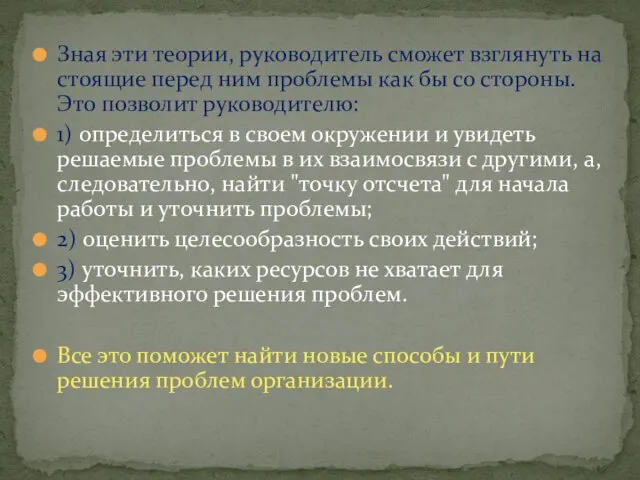 Зная эти теории, руководитель сможет взглянуть на стоящие перед ним проблемы как бы со стороны. Это позволит руководителю:

1) определиться в своем окружении и увидеть решаемые проблемы в их взаимосвязи с другими, а, следовательно, найти "точку отсчета" для начала работы и уточнить проблемы;

2) оценить целесообразность своих действий;

3) уточнить, каких ресурсов не хватает для эффективного решения проблем.

Все это поможет найти новые способы и пути решения проблем организации.